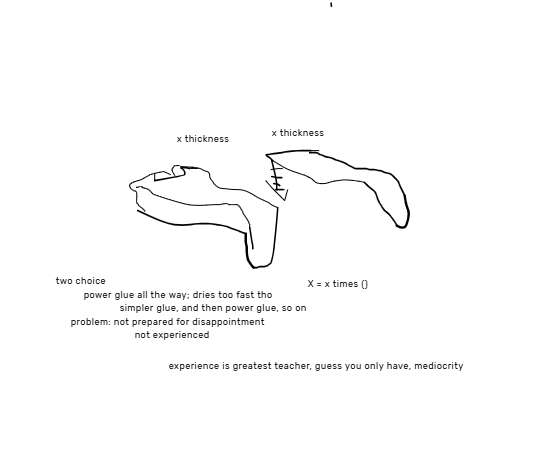 x thickness

x thickness

two choice

power glue all the way; dries too fast tho

simpler glue, and then power glue, so on

problem: not prepared for disappointment

not experienced

X = x times ()

experience is greatest teacher, guess you only have, mediocrity